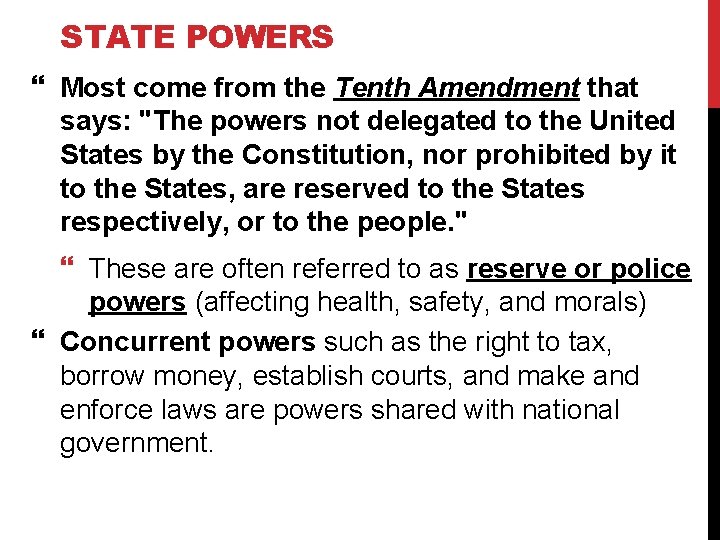 STATE POWERS

“ Most come from the Tenth Amendment that says: "The powers not delegated to the United States by the Constitution, nor prohibited by it to the States, are reserved to the States respectively, or to the people."

“ These are often referred to as reserve or police powers (affecting health, safety, and morals)

“ Concurrent powers such as the right to tax, borrow money, establish courts, and make and enforce laws are powers shared with national government.